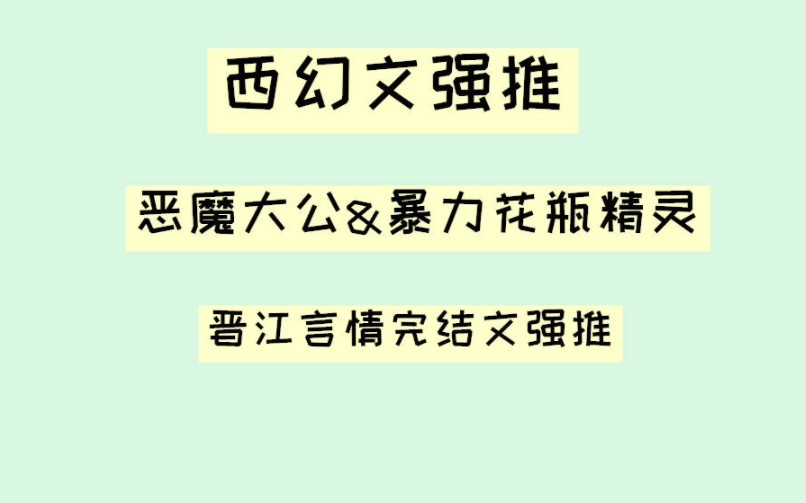 西幻文强推

恶魔大公&暴力花瓶精灵

晋江言情完结文强推